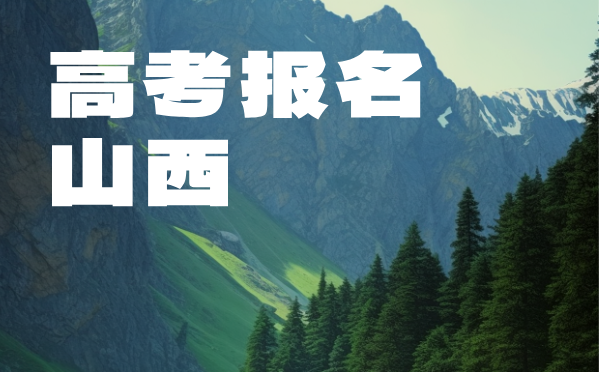 高考报名
山西